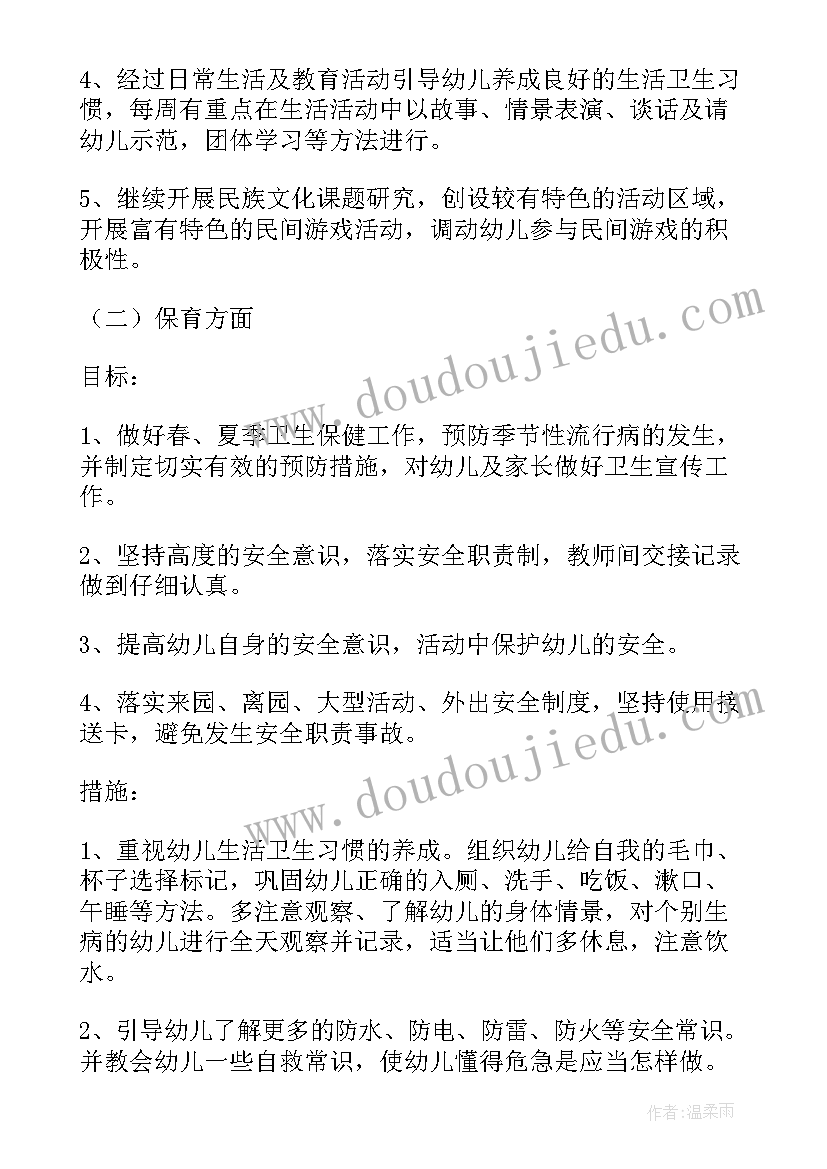 4、经过日常生活及教育活动引导幼儿养成良好的生活卫生习惯，每周有重点在生活活动中以故事、情景表演、谈话及请幼儿示范，团体学习等方法进行。

5、继续开展民族文化课题研究，创设较有特色的活动区域，开展富有特色的民间游戏活动，调动幼儿参与民间游戏的积极性。

（二）保育方面

目标：

1、做好春、夏季卫生保健工作，预防季节性流行病的发生，并制定切实有效的预防措施，对幼儿及家长做好卫生宣传工作。

2、坚持高度的安全意识，落实安全职责制，教师间交接记录做到仔细认真。

3、提高幼儿自身的安全意识，活动中保护幼儿的安全。

4、落实来园、离园、大型活动、外出安全制度，坚持使用接送卡，避免发生安全职责事故。

措施：

1、重视幼儿生活卫生习惯的养成。组织幼儿给自我的毛巾、杯子选择标记，巩固幼儿正确的入厕、洗手、吃饭、漱口、午睡等方法。多注意观察、了解幼儿的身体情景，对个别生病的幼儿进行全天观察并记录，适当让他们多休息，注意饮水。

2、引导幼儿了解更多的防水、防电、防雷、防火等安全常识。并教会幼儿一些自救常识，使幼儿懂得危急是应当怎样做。

www.doudoujiedu.com

www.doudoujiedu.com

作者：温柔雨